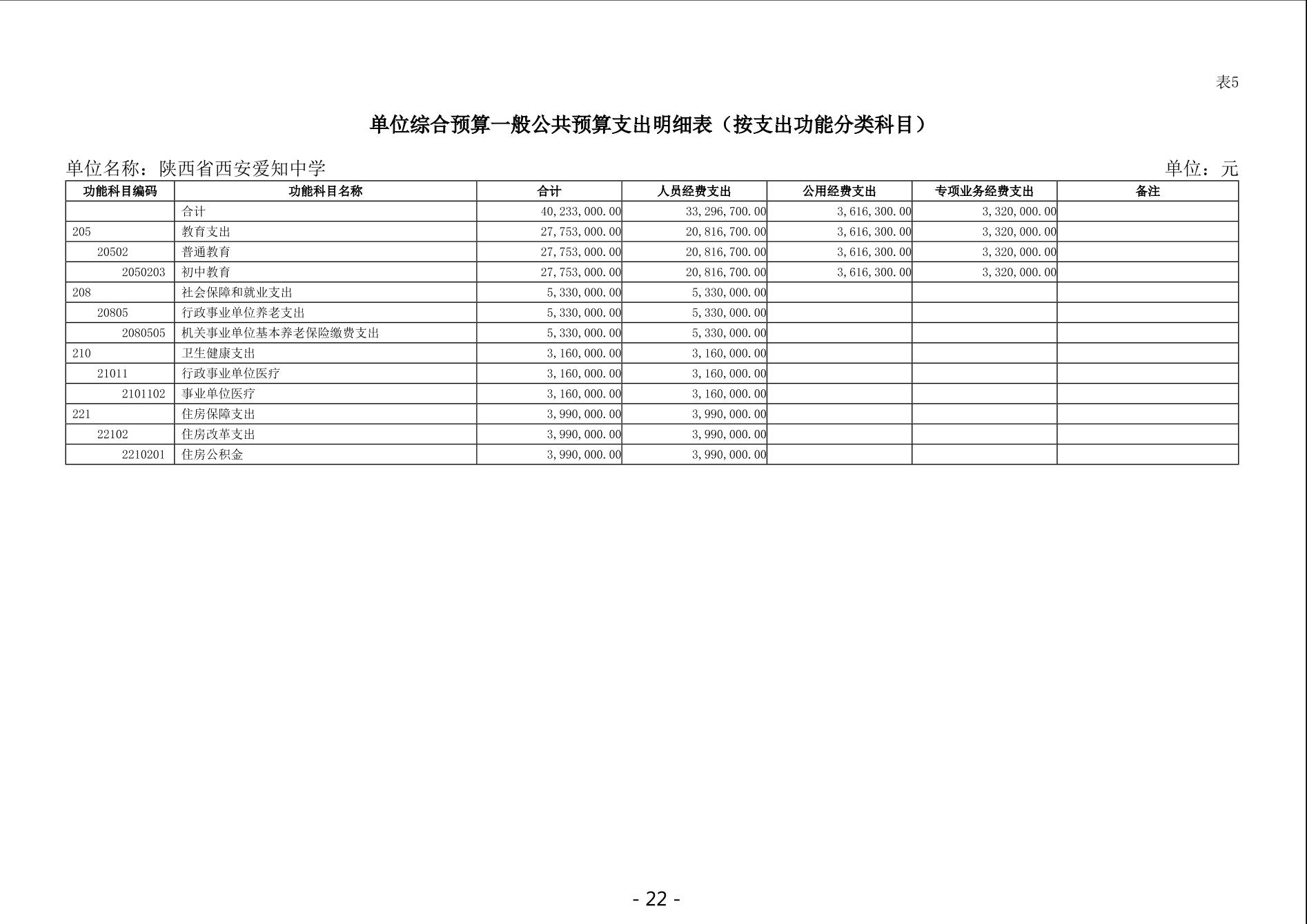 表5

单位综合预算一般公共预算支出明细表（按支出功能分类科目）

单位名称：陕西省西安爱知中学　　　　单位：元

| 功能科目编码 | 功能科目名称 | 合计 | 人员经费支出 | 公用经费支出 | 专项业务经费支出 | 备注 |
|---|---|---|---|---|---|---|
| | 合计 | 40,233,000.00 | 33,296,700.00 | 3,616,300.00 | 3,320,000.00 | |
| 205 | 教育支出 | 27,753,000.00 | 20,816,700.00 | 3,616,300.00 | 3,320,000.00 | |
| 20502 | 普通教育 | 27,753,000.00 | 20,816,700.00 | 3,616,300.00 | 3,320,000.00 | |
| 2050203 | 初中教育 | 27,753,000.00 | 20,816,700.00 | 3,616,300.00 | 3,320,000.00 | |
| 208 | 社会保障和就业支出 | 5,330,000.00 | 5,330,000.00 | | | |
| 20805 | 行政事业单位养老支出 | 5,330,000.00 | 5,330,000.00 | | | |
| 2080505 | 机关事业单位基本养老保险缴费支出 | 5,330,000.00 | 5,330,000.00 | | | |
| 210 | 卫生健康支出 | 3,160,000.00 | 3,160,000.00 | | | |
| 21011 | 行政事业单位医疗 | 3,160,000.00 | 3,160,000.00 | | | |
| 2101102 | 事业单位医疗 | 3,160,000.00 | 3,160,000.00 | | | |
| 221 | 住房保障支出 | 3,990,000.00 | 3,990,000.00 | | | |
| 22102 | 住房改革支出 | 3,990,000.00 | 3,990,000.00 | | | |
| 2210201 | 住房公积金 | 3,990,000.00 | 3,990,000.00 | | | |

- 22 -